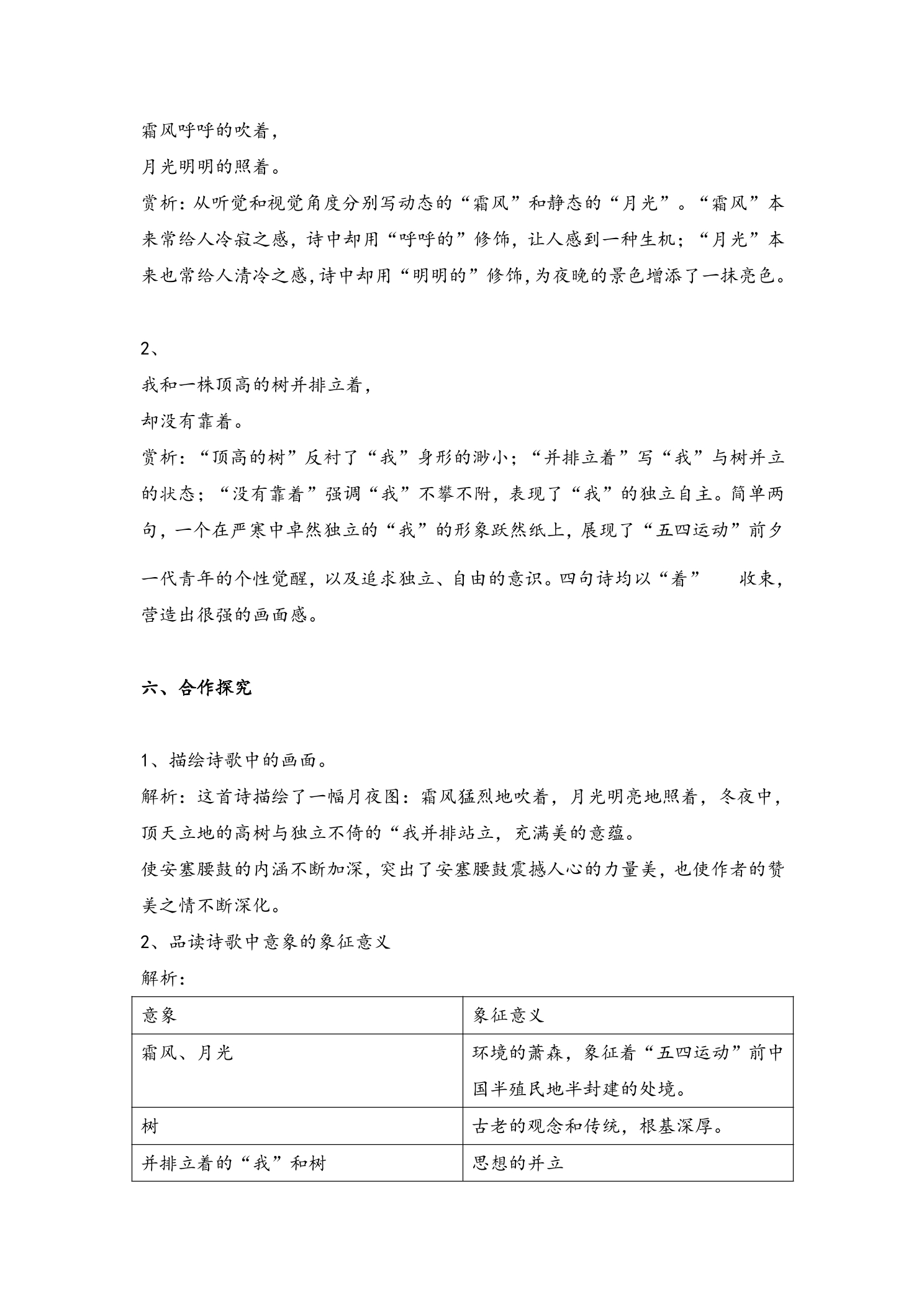 霜风呼呼的吹着，
月光明明的照着。
赏析：从听觉和视觉角度分别写动态的“霜风”和静态的“月光”。“霜风”本来常给人冷寂之感，诗中却用“呼呼的”修饰，让人感到一种生机；“月光”本来也常给人清冷之感,诗中却用“明明的”修饰,为夜晚的景色增添了一抹亮色。

2、
我和一株顶高的树并排立着，
却没有靠着。
赏析：“顶高的树”反衬了“我”身形的渺小；“并排立着”写“我”与树并立的状态；“没有靠着”强调“我”不攀不附，表现了“我”的独立自主。简单两句，一个在严寒中卓然独立的“我”的形象跃然纸上，展现了“五四运动”前夕一代青年的个性觉醒，以及追求独立、自由的意识。四句诗均以“着” 收束，营造出很强的画面感。

六、合作探究

1、描绘诗歌中的画面。
解析：这首诗描绘了一幅月夜图：霜风猛烈地吹着，月光明亮地照着，冬夜中，顶天立地的高树与独立不倚的“我并排站立，充满美的意蕴。
使安塞腰鼓的内涵不断加深，突出了安塞腰鼓震撼人心的力量美，也使作者的赞美之情不断深化。
2、品读诗歌中意象的象征意义
解析：

| 意象 | 象征意义 |
|---|---|
| 霜风、月光 | 环境的萧森，象征着“五四运动”前中国半殖民地半封建的处境。 |
| 树 | 古老的观念和传统，根基深厚。 |
| 并排立着的“我”和树 | 思想的并立 |